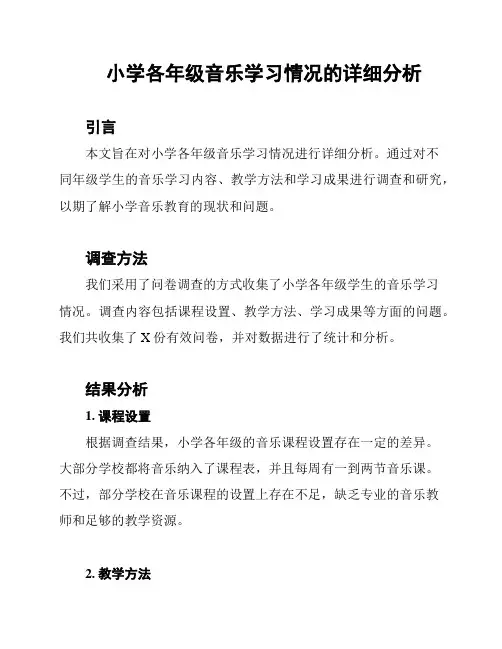 小学各年级音乐学习情况的详细分析

引言

本文旨在对小学各年级音乐学习情况进行详细分析。通过对不同年级学生的音乐学习内容、教学方法和学习成果进行调查和研究，以期了解小学音乐教育的现状和问题。

调查方法

我们采用了问卷调查的方式收集了小学各年级学生的音乐学习情况。调查内容包括课程设置、教学方法、学习成果等方面的问题。我们共收集了 X 份有效问卷，并对数据进行了统计和分析。

结果分析

1. 课程设置

根据调查结果，小学各年级的音乐课程设置存在一定的差异。大部分学校都将音乐纳入了课程表，并且每周有一到两节音乐课。不过，部分学校在音乐课程的设置上存在不足，缺乏专业的音乐教师和足够的教学资源。

2. 教学方法